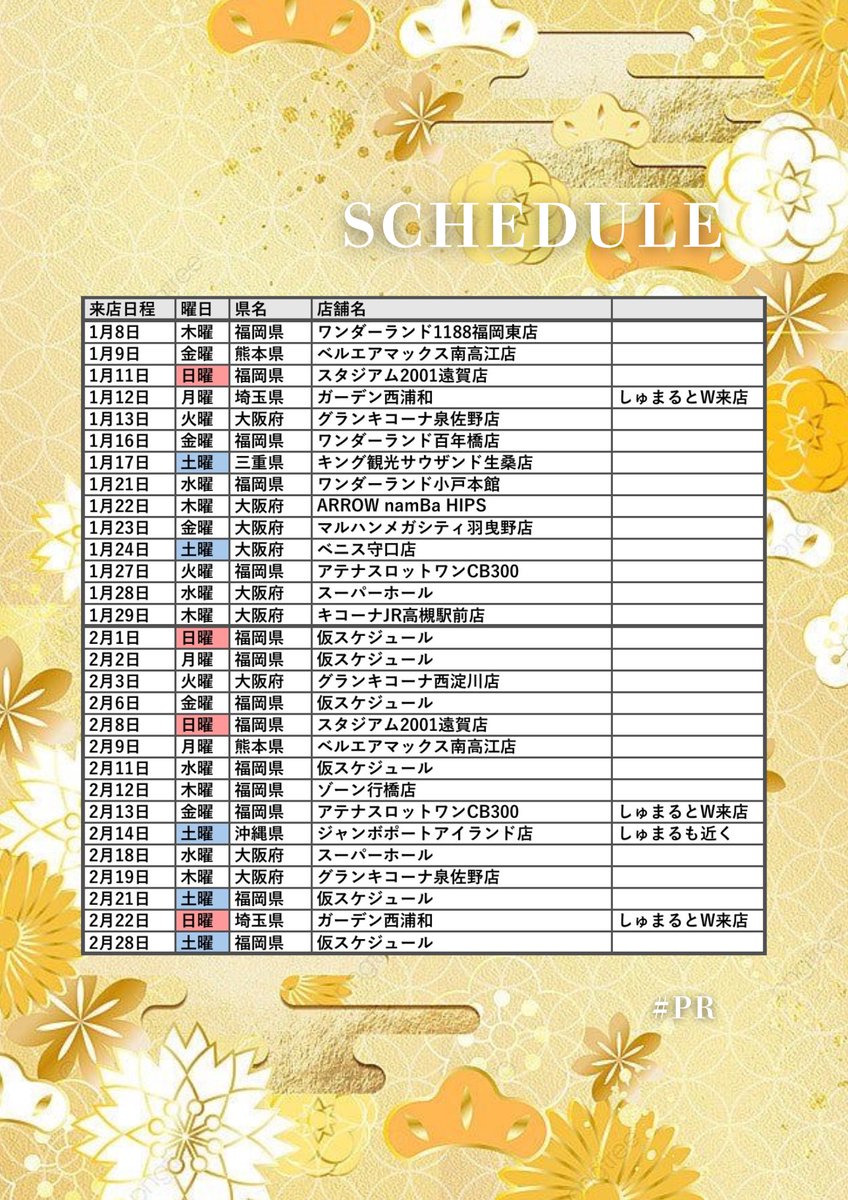 SCHEDULE

| 来店日程 | 曜日 | 県名 | 店舗名 | |
|---|---|---|---|---|
| 1月8日 | 木曜 | 福岡県 | ワンダーランド1188福岡東店 | |
| 1月9日 | 金曜 | 熊本県 | ベルエアマックス南高江店 | |
| 1月11日 | 日曜 | 福岡県 | スタジアム2001遠賀店 | |
| 1月12日 | 月曜 | 埼玉県 | ガーデン西浦和 | しゅまるとW来店 |
| 1月13日 | 火曜 | 大阪府 | グランキコーナ泉佐野店 | |
| 1月16日 | 金曜 | 福岡県 | ワンダーランド百年橋店 | |
| 1月17日 | 土曜 | 三重県 | キング観光サウザンド生桑店 | |
| 1月21日 | 水曜 | 福岡県 | ワンダーランド小戸本館 | |
| 1月22日 | 木曜 | 大阪府 | ARROW namBa HIPS | |
| 1月23日 | 金曜 | 大阪府 | マルハンメガシティ羽曳野店 | |
| 1月24日 | 土曜 | 大阪府 | ベニス守口店 | |
| 1月27日 | 火曜 | 福岡県 | アテナスロットワンCB300 | |
| 1月28日 | 水曜 | 大阪府 | スーパーホール | |
| 1月29日 | 木曜 | 大阪府 | キコーナJR高槻駅前店 | |
| 2月1日 | 日曜 | 福岡県 | 仮スケジュール | |
| 2月2日 | 月曜 | 福岡県 | 仮スケジュール | |
| 2月3日 | 火曜 | 大阪府 | グランキコーナ西淀川店 | |
| 2月6日 | 金曜 | 福岡県 | 仮スケジュール | |
| 2月8日 | 日曜 | 福岡県 | スタジアム2001遠賀店 | |
| 2月9日 | 月曜 | 熊本県 | ベルエアマックス南高江店 | |
| 2月11日 | 水曜 | 福岡県 | 仮スケジュール | |
| 2月12日 | 木曜 | 福岡県 | ゾーン行橋店 | |
| 2月13日 | 金曜 | 福岡県 | アテナスロットワンCB300 | しゅまるとW来店 |
| 2月14日 | 土曜 | 沖縄県 | ジャンボポートアイランド店 | しゅまるも近く |
| 2月18日 | 水曜 | 大阪府 | スーパーホール | |
| 2月19日 | 木曜 | 大阪府 | グランキコーナ泉佐野店 | |
| 2月21日 | 土曜 | 福岡県 | 仮スケジュール | |
| 2月22日 | 日曜 | 埼玉県 | ガーデン西浦和 | しゅまるとW来店 |
| 2月28日 | 土曜 | 福岡県 | 仮スケジュール | |

#PR